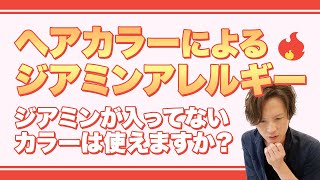 ヘアカラーによる
ジアミンアレルギー

ジアミンが入ってない
カラーは使えますか？